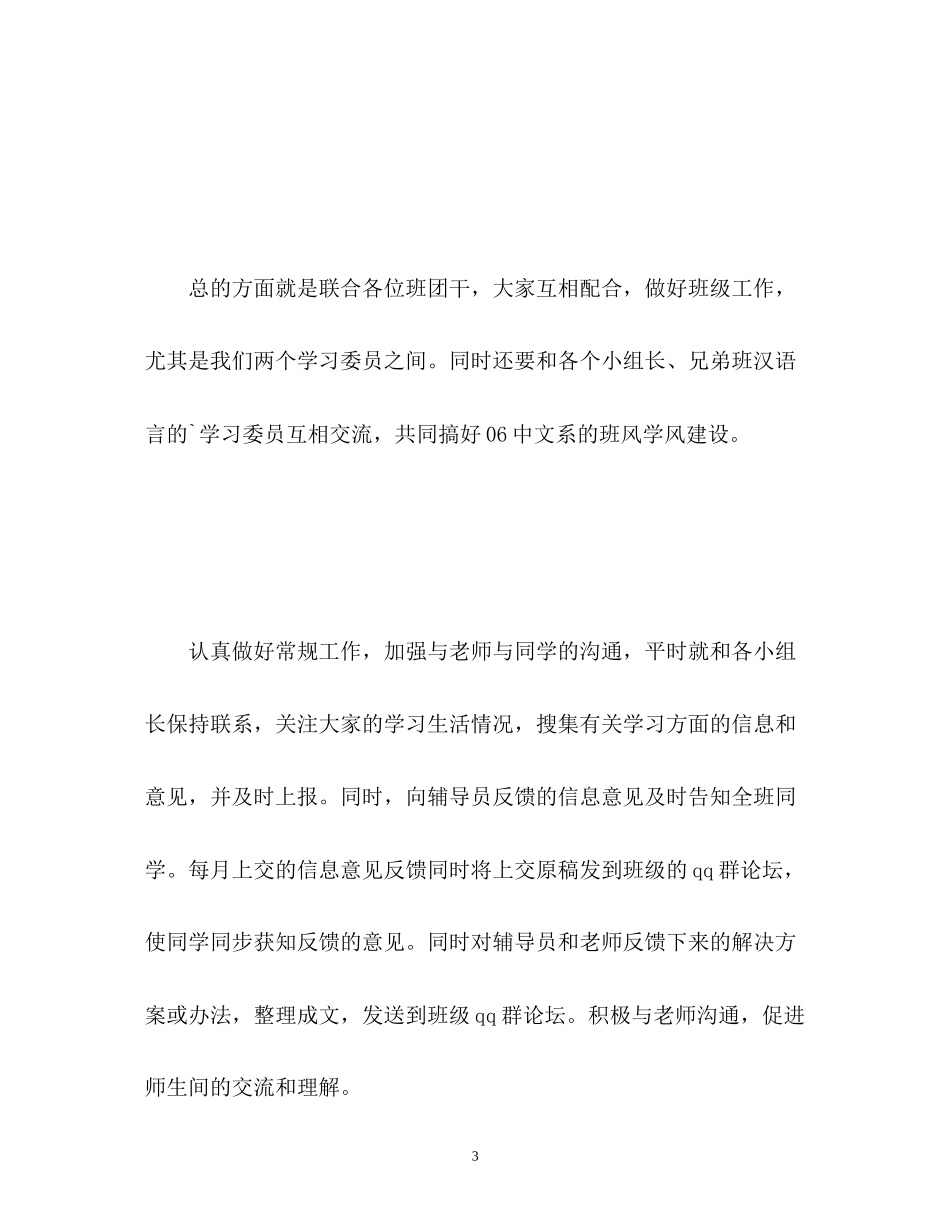 总的方面就是联合各位班团干，大家互相配合，做好班级工作，尤其是我们两个学习委员之间。同时还要和各个小组长、兄弟班汉语言的`学习委员互相交流，共同搞好06中文系的班风学风建设。

认真做好常规工作，加强与老师与同学的沟通，平时就和各小组长保持联系，关注大家的学习生活情况，搜集有关学习方面的信息和意见，并及时上报。同时，向辅导员反馈的信息意见及时告知全班同学。每月上交的信息意见反馈同时将上交原稿发到班级的qq群论坛，使同学同步获知反馈的意见。同时对辅导员和老师反馈下来的解决方案或办法，整理成文，发送到班级qq群论坛。积极与老师沟通，促进师生间的交流和理解。

3